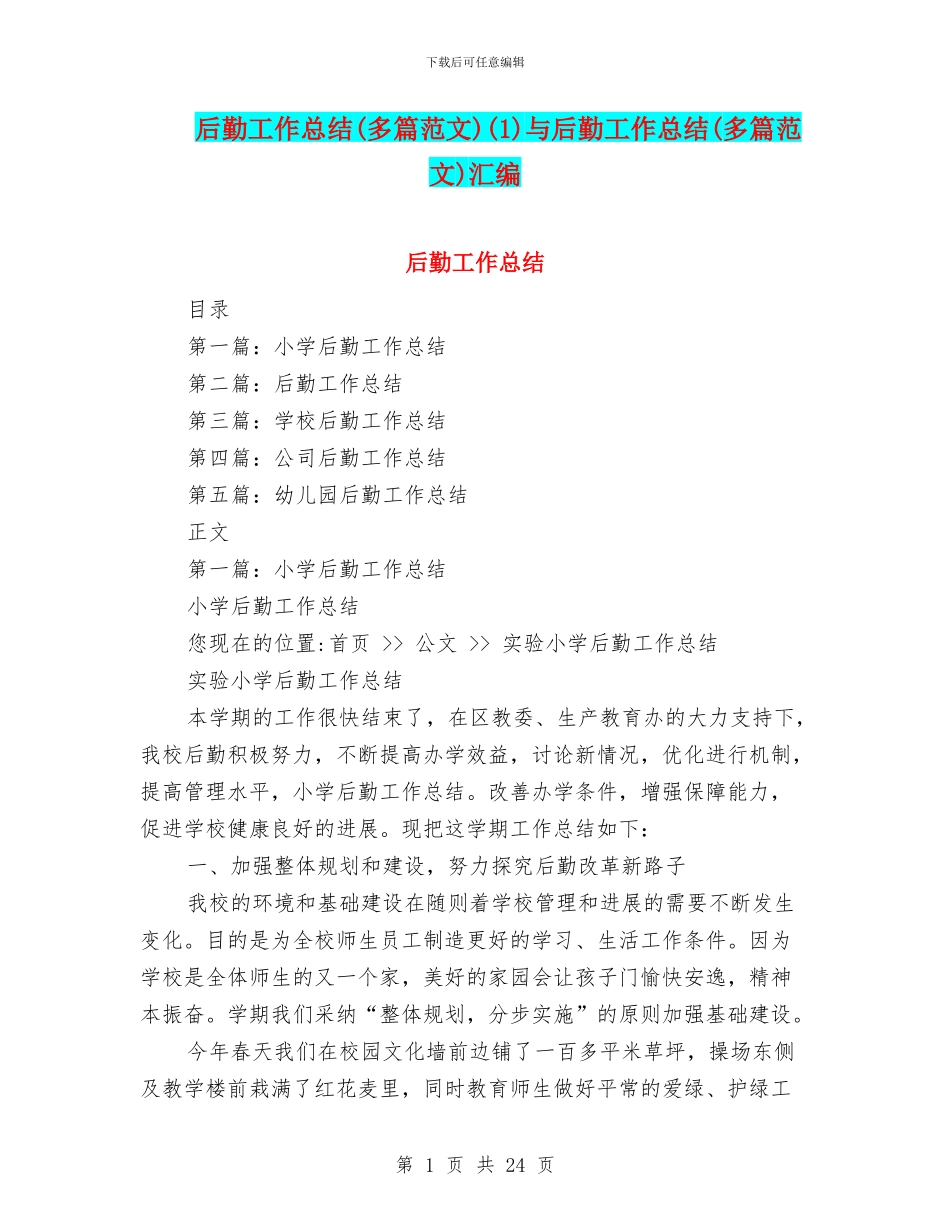 下载后可任意编辑

后勤工作总结(多篇范文)(1)与后勤工作总结(多篇范文)汇编

后勤工作总结

目录

第一篇：小学后勤工作总结

第二篇：后勤工作总结

第三篇：学校后勤工作总结

第四篇：公司后勤工作总结

第五篇：幼儿园后勤工作总结

正文

第一篇：小学后勤工作总结

小学后勤工作总结

您现在的位置:首页 >> 公文 >> 实验小学后勤工作总结

实验小学后勤工作总结

本学期的工作很快结束了，在区教委、生产教育办的大力支持下，我校后勤积极努力，不断提高办学效益，讨论新情况，优化进行机制，提高管理水平，小学后勤工作总结。改善办学条件，增强保障能力，促进学校健康良好的进展。现把这学期工作总结如下：

一、加强整体规划和建设，努力探究后勤改革新路子

我校的环境和基础建设在随则着学校管理和进展的需要不断发生变化。目的是为全校师生员工制造更好的学习、生活工作条件。因为学校是全体师生的又一个家，美好的家园会让孩子门愉快安逸，精神本振奋。学期我们采纳“整体规划，分步实施”的原则加强基础建设。

今年春天我们在校园文化墙前边铺了一百多平米草坪，操场东侧及教学楼前栽满了红花麦里，同时教育师生做好平常的爱绿、护绿工

第 1 页 共 24 页